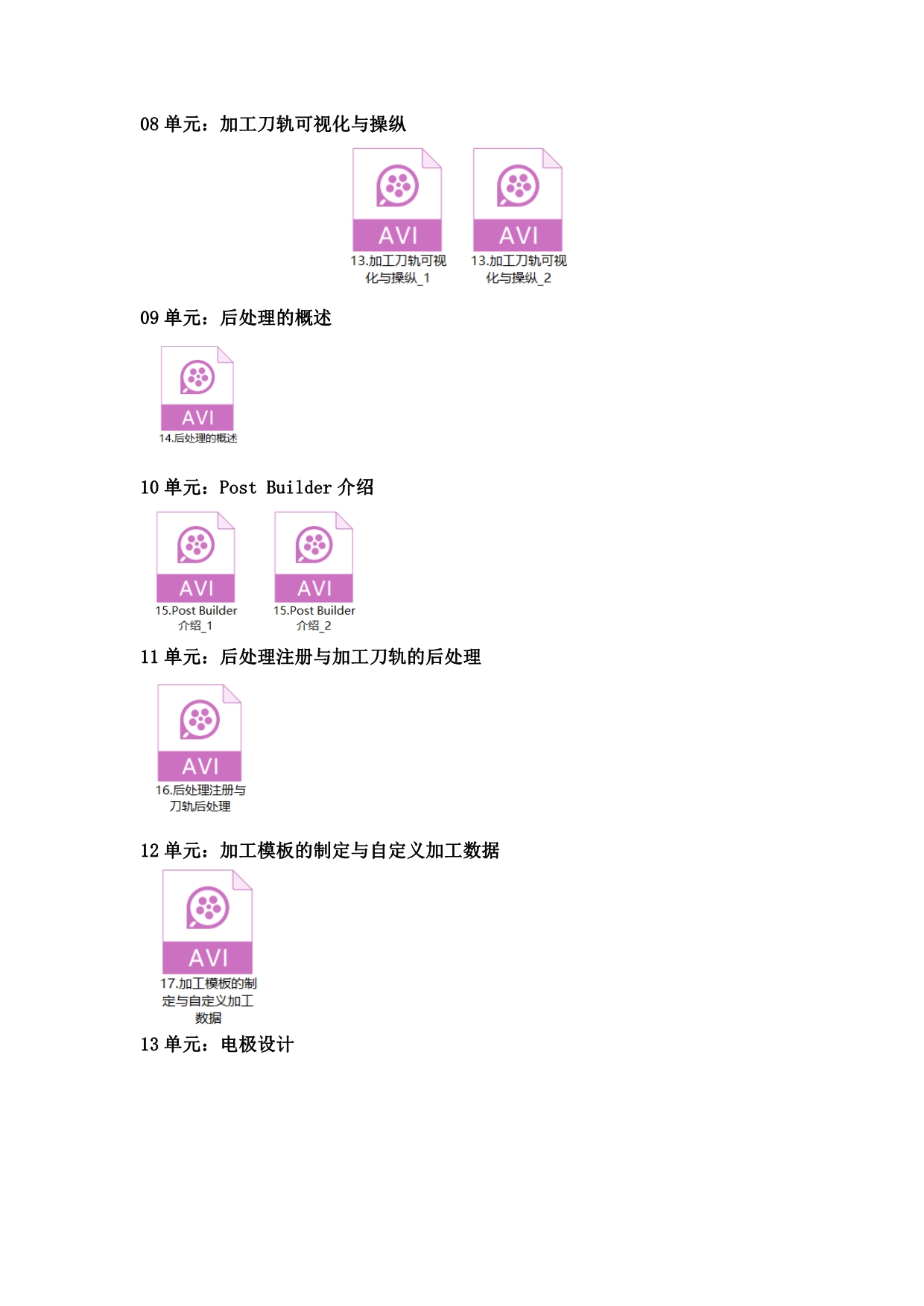 08 单元：加工刀轨可视化与操纵

AVI
13.加工刀轨可视化与操纵_1

AVI
13.加工刀轨可视化与操纵_2

09 单元：后处理的概述

AVI
14.后处理的概述

10 单元：Post Builder 介绍

AVI
15.Post Builder 介绍_1

AVI
15.Post Builder 介绍_2

11 单元：后处理注册与加工刀轨的后处理

AVI
16.后处理注册与刀轨后处理

12 单元：加工模板的制定与自定义加工数据

AVI
17.加工模板的制定与自定义加工数据

13 单元：电极设计